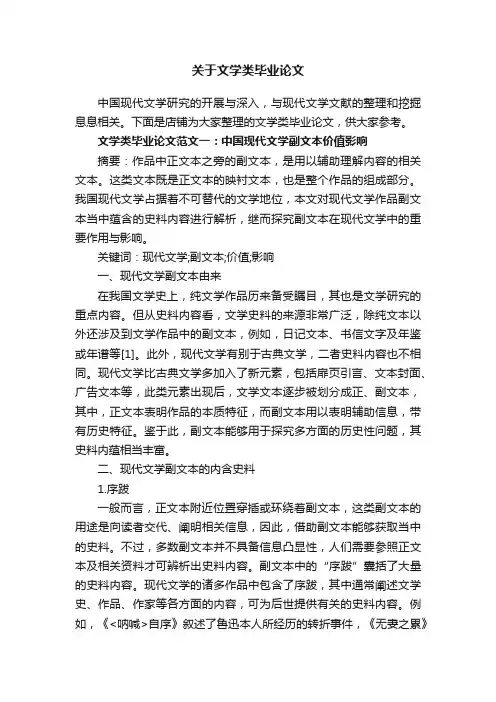 关于文学类毕业论文

中国现代文学研究的开展与深入，与现代文学文献的整理和挖掘息息相关。下面是店铺为大家整理的文学类毕业论文，供大家参考。

文学类毕业论文范文一：中国现代文学副文本价值影响

摘要：作品中正文本之旁的副文本，是用以辅助理解内容的相关文本。这类文本既是正文本的映衬文本，也是整个作品的组成部分。我国现代文学占据着不可替代的文学地位，本文对现代文学作品副文本当中蕴含的史料内容进行解析，继而探究副文本在现代文学中的重要作用与影响。

关键词：现代文学;副文本;价值;影响

一、现代文学副文本由来

在我国文学史上，纯文学作品历来备受瞩目，其也是文学研究的重点内容。但从史料内容看，文学史料的来源非常广泛，除纯文本以外还涉及到文学作品中的副文本，例如，日记文本、书信文字及年鉴或年谱等[1]。此外，现代文学有别于古典文学，二者史料内容也不相同。现代文学比古典文学多加入了新元素，包括扉页引言、文本封面、广告文本等，此类元素出现后，文学文本逐步被划分成正、副文本，其中，正文本表明作品的本质特征，而副文本用以表明辅助信息，带有历史特征。鉴于此，副文本能够用于探究多方面的历史性问题，其史料内蕴相当丰富。

二、现代文学副文本的内含史料

1.序跋

一般而言，正文本附近位置穿插或环绕着副文本，这类副文本的用途是向读者交代、阐明相关信息，因此，借助副文本能够获取当中的史料。不过，多数副文本并不具备信息凸显性，人们需要参照正文本及相关资料才可辨析出史料内容。副文本中的“序跋”囊括了大量的史料内容。现代文学的诸多作品中包含了序跋，其中通常阐述文学史、作品、作家等各方面的内容，可为后世提供有关的史料内容。例如，《<呐喊>自序》叙述了鲁迅本人所经历的转折事件，《无妻之累》